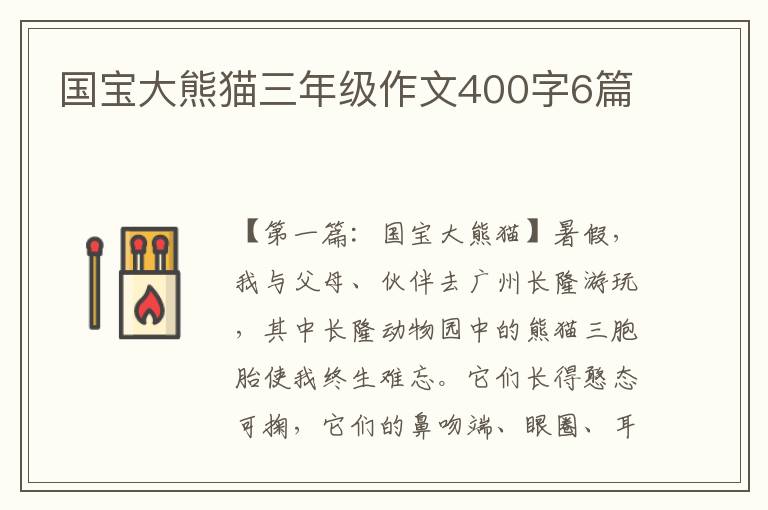 国宝大熊猫三年级作文400字6篇

【第一篇：国宝大熊猫】暑假，我与父母、伙伴去广州长隆游玩，其中长隆动物园中的熊猫三胞胎使我终生难忘。它们长得憨态可掬，它们的鼻吻端、眼圈、耳